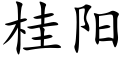 桂阳